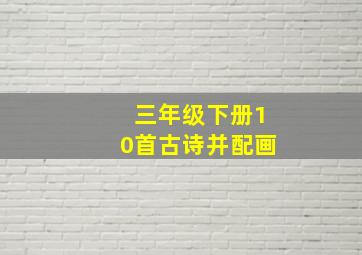 三年级下册10首古诗并配画